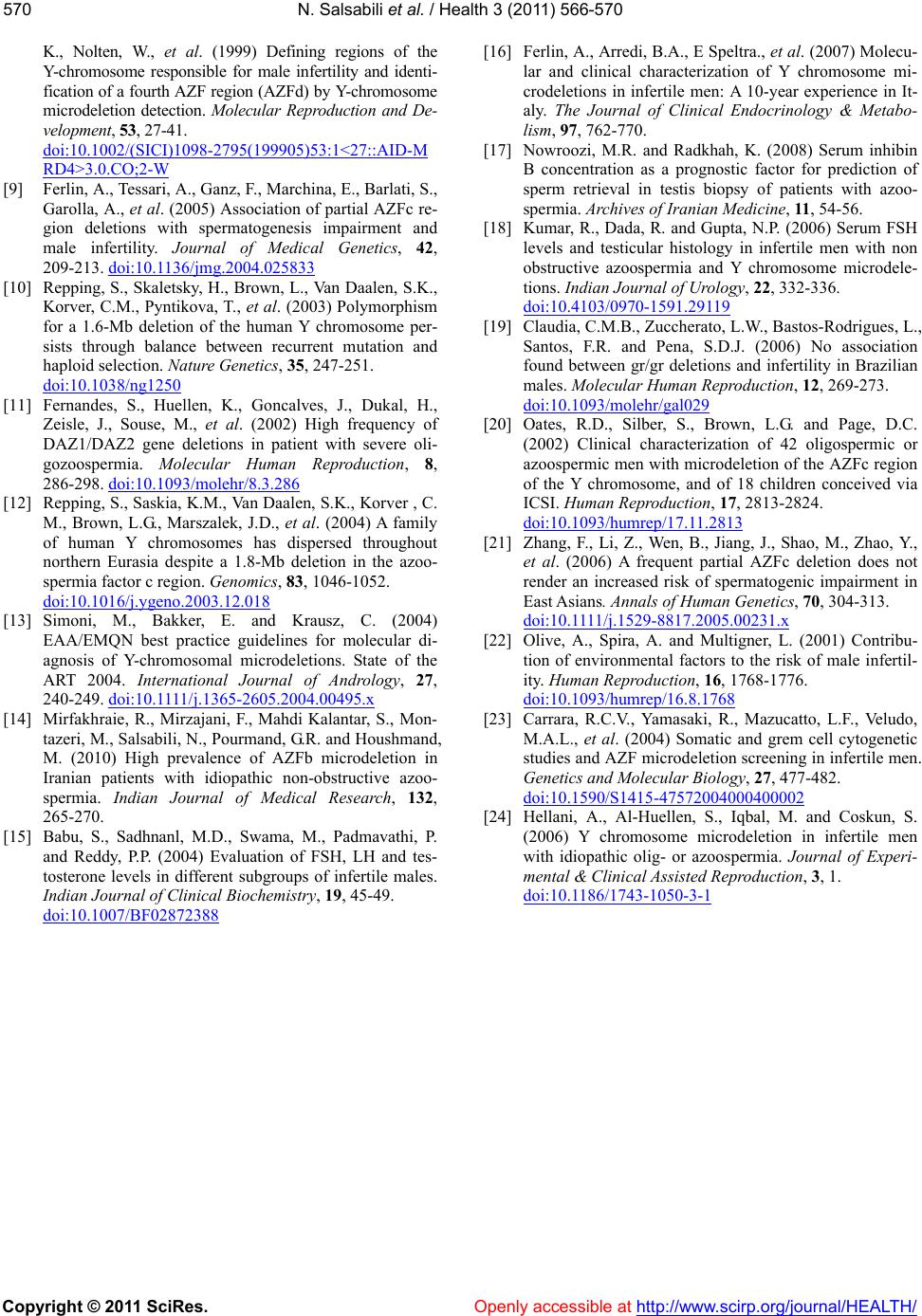 570 N. Salsabili et al. / Health 3 (2011) 566-570

K., Nolten, W., et al. (1999) Defining regions of the Y-chromosome responsible for male infertility and identification of a fourth AZF region (AZFd) by Y-chromosome microdeletion detection. Molecular Reproduction and Development, 53, 27-41. doi:10.1002/(SICI)1098-2795(199905)53:1<27::AID-MRD4>3.0.CO;2-W

[9] Ferlin, A., Tessari, A., Ganz, F., Marchina, E., Barlati, S., Garolla, A., et al. (2005) Association of partial AZFc region deletions with spermatogenesis impairment and male infertility. Journal of Medical Genetics, 42, 209-213. doi:10.1136/jmg.2004.025833

[10] Repping, S., Skaletsky, H., Brown, L., Van Daalen, S.K., Korver, C.M., Pyntikova, T., et al. (2003) Polymorphism for a 1.6-Mb deletion of the human Y chromosome persists through balance between recurrent mutation and haploid selection. Nature Genetics, 35, 247-251. doi:10.1038/ng1250

[11] Fernandes, S., Huellen, K., Goncalves, J., Dukal, H., Zeisle, J., Souse, M., et al. (2002) High frequency of DAZ1/DAZ2 gene deletions in patient with severe oligozoospermia. Molecular Human Reproduction, 8, 286-298. doi:10.1093/molehr/8.3.286

[12] Repping, S., Saskia, K.M., Van Daalen, S.K., Korver , C. M., Brown, L.G., Marszalek, J.D., et al. (2004) A family of human Y chromosomes has dispersed throughout northern Eurasia despite a 1.8-Mb deletion in the azoospermia factor c region. Genomics, 83, 1046-1052. doi:10.1016/j.ygeno.2003.12.018

[13] Simoni, M., Bakker, E. and Krausz, C. (2004) EAA/EMQN best practice guidelines for molecular diagnosis of Y-chromosomal microdeletions. State of the ART 2004. International Journal of Andrology, 27, 240-249. doi:10.1111/j.1365-2605.2004.00495.x

[14] Mirfakhraie, R., Mirzajani, F., Mahdi Kalantar, S., Montazeri, M., Salsabili, N., Pourmand, G.R. and Houshmand, M. (2010) High prevalence of AZFb microdeletion in Iranian patients with idiopathic non-obstructive azoospermia. Indian Journal of Medical Research, 132, 265-270.

[15] Babu, S., Sadhnanl, M.D., Swama, M., Padmavathi, P. and Reddy, P.P. (2004) Evaluation of FSH, LH and testosterone levels in different subgroups of infertile males. Indian Journal of Clinical Biochemistry, 19, 45-49. doi:10.1007/BF02872388

[16] Ferlin, A., Arredi, B.A., E Speltra., et al. (2007) Molecular and clinical characterization of Y chromosome microdeletions in infertile men: A 10-year experience in Italy. The Journal of Clinical Endocrinology & Metabolism, 97, 762-770.

[17] Nowroozi, M.R. and Radkhah, K. (2008) Serum inhibin B concentration as a prognostic factor for prediction of sperm retrieval in testis biopsy of patients with azoospermia. Archives of Iranian Medicine, 11, 54-56.

[18] Kumar, R., Dada, R. and Gupta, N.P. (2006) Serum FSH levels and testicular histology in infertile men with non obstructive azoospermia and Y chromosome microdeletions. Indian Journal of Urology, 22, 332-336. doi:10.4103/0970-1591.29119

[19] Claudia, C.M.B., Zuccherato, L.W., Bastos-Rodrigues, L., Santos, F.R. and Pena, S.D.J. (2006) No association found between gr/gr deletions and infertility in Brazilian males. Molecular Human Reproduction, 12, 269-273. doi:10.1093/molehr/gal029

[20] Oates, R.D., Silber, S., Brown, L.G. and Page, D.C. (2002) Clinical characterization of 42 oligospermic or azoospermic men with microdeletion of the AZFc region of the Y chromosome, and of 18 children conceived via ICSI. Human Reproduction, 17, 2813-2824. doi:10.1093/humrep/17.11.2813

[21] Zhang, F., Li, Z., Wen, B., Jiang, J., Shao, M., Zhao, Y., et al. (2006) A frequent partial AZFc deletion does not render an increased risk of spermatogenic impairment in East Asians. Annals of Human Genetics, 70, 304-313. doi:10.1111/j.1529-8817.2005.00231.x

[22] Olive, A., Spira, A. and Multigner, L. (2001) Contribution of environmental factors to the risk of male infertility. Human Reproduction, 16, 1768-1776. doi:10.1093/humrep/16.8.1768

[23] Carrara, R.C.V., Yamasaki, R., Mazucatto, L.F., Veludo, M.A.L., et al. (2004) Somatic and grem cell cytogenetic studies and AZF microdeletion screening in infertile men. Genetics and Molecular Biology, 27, 477-482. doi:10.1590/S1415-47572004000400002

[24] Hellani, A., Al-Huellen, S., Iqbal, M. and Coskun, S. (2006) Y chromosome microdeletion in infertile men with idiopathic olig- or azoospermia. Journal of Experimental & Clinical Assisted Reproduction, 3, 1. doi:10.1186/1743-1050-3-1

Copyright © 2011 SciRes. Openly accessible at http://www.scirp.org/journal/HEALTH/